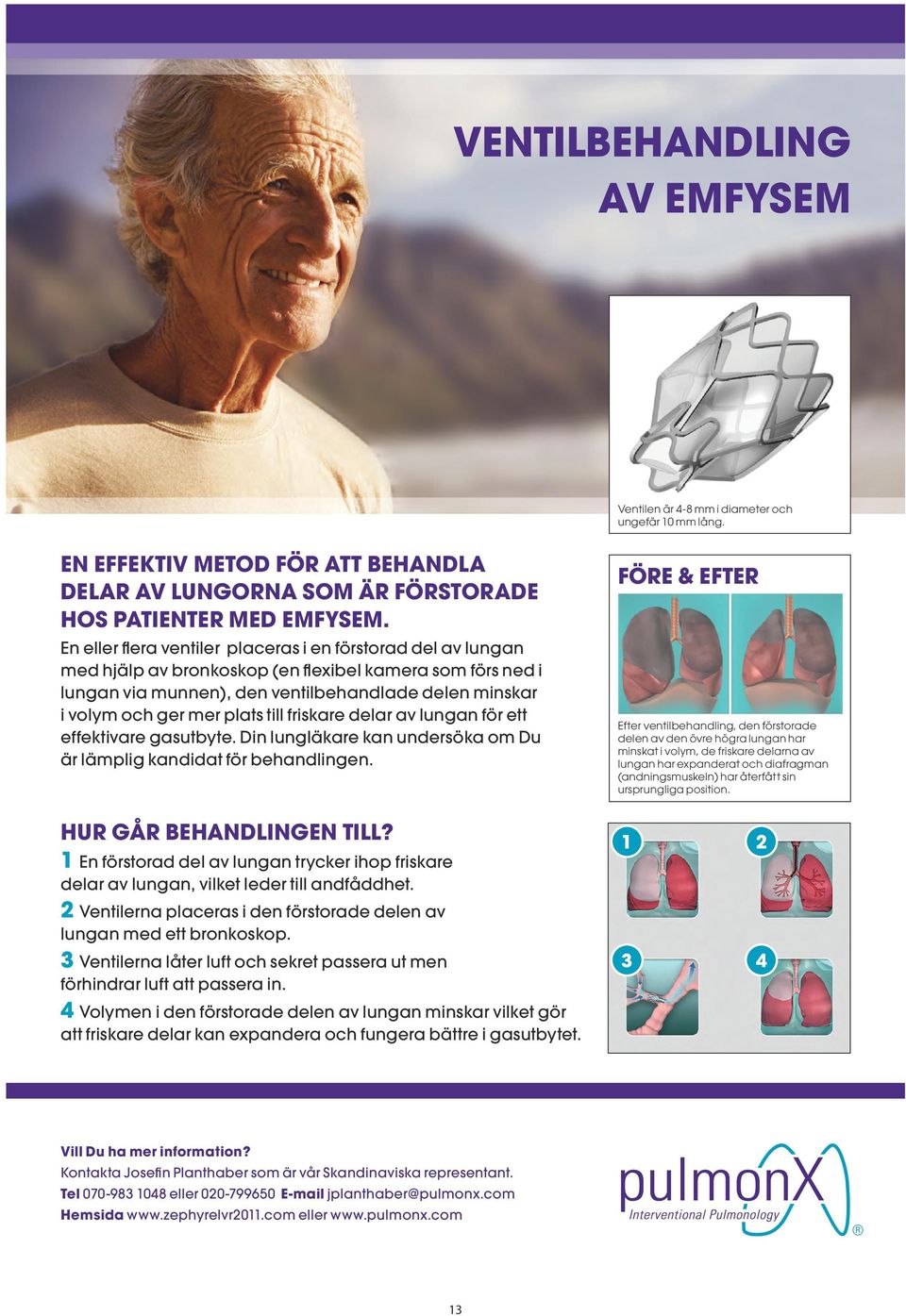 VENTILBEHANDLING AV EMFYSEM

Ventilen är 4-8 mm i diameter och ungefär 10 mm lång.

EN EFFEKTIV METOD FÖR ATT BEHANDLA DELAR AV LUNGORNA SOM ÄR FÖRSTORADE HOS PATIENTER MED EMFYSEM.

En eller flera ventiler placeras i en förstorad del av lungan med hjälp av bronkoskop (en flexibel kamera som förs ned i lungan via munnen), den ventilbehandlade delen minskar i volym och ger mer plats till friskare delar av lungan för ett effektivare gasutbyte. Din lungläkare kan undersöka om Du är lämplig kandidat för behandlingen.

FÖRE & EFTER

Efter ventilbehandling, den förstorade delen av den övre högra lungan har minskat i volym, de friskare delarna av lungan har expanderat och diafragman (andningsmuskeln) har återfått sin ursprungliga position.

HUR GÅR BEHANDLINGEN TILL?

1 En förstorad del av lungan trycker ihop friskare delar av lungan, vilket leder till andfåddhet.

2 Ventilerna placeras i den förstorade delen av lungan med ett bronkoskop.

3 Ventilerna låter luft och sekret passera ut men förhindrar luft att passera in.

4 Volymen i den förstorade delen av lungan minskar vilket gör att friskare delar kan expandera och fungera bättre i gasutbytet.

1 2 3 4

Vill Du ha mer information?
Kontakta Josefin Planthaber som är vår Skandinaviska representant.
Tel 070-983 1048 eller 020-799650 E-mail jplanthaber@pulmonx.com
Hemsida www.zephyrelvr2011.com eller www.pulmonx.com

pulmonX Interventional Pulmonology ®

13